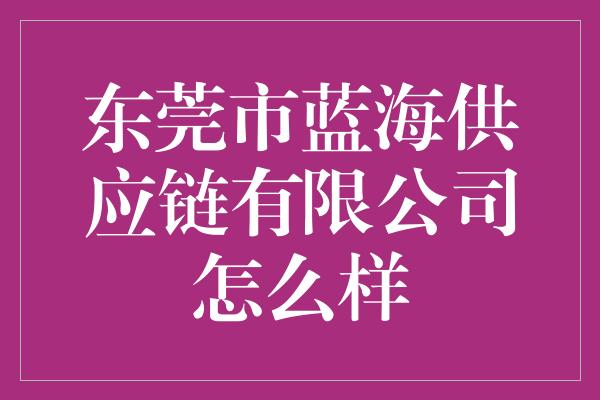 东莞市蓝海供应链有限公司怎么样